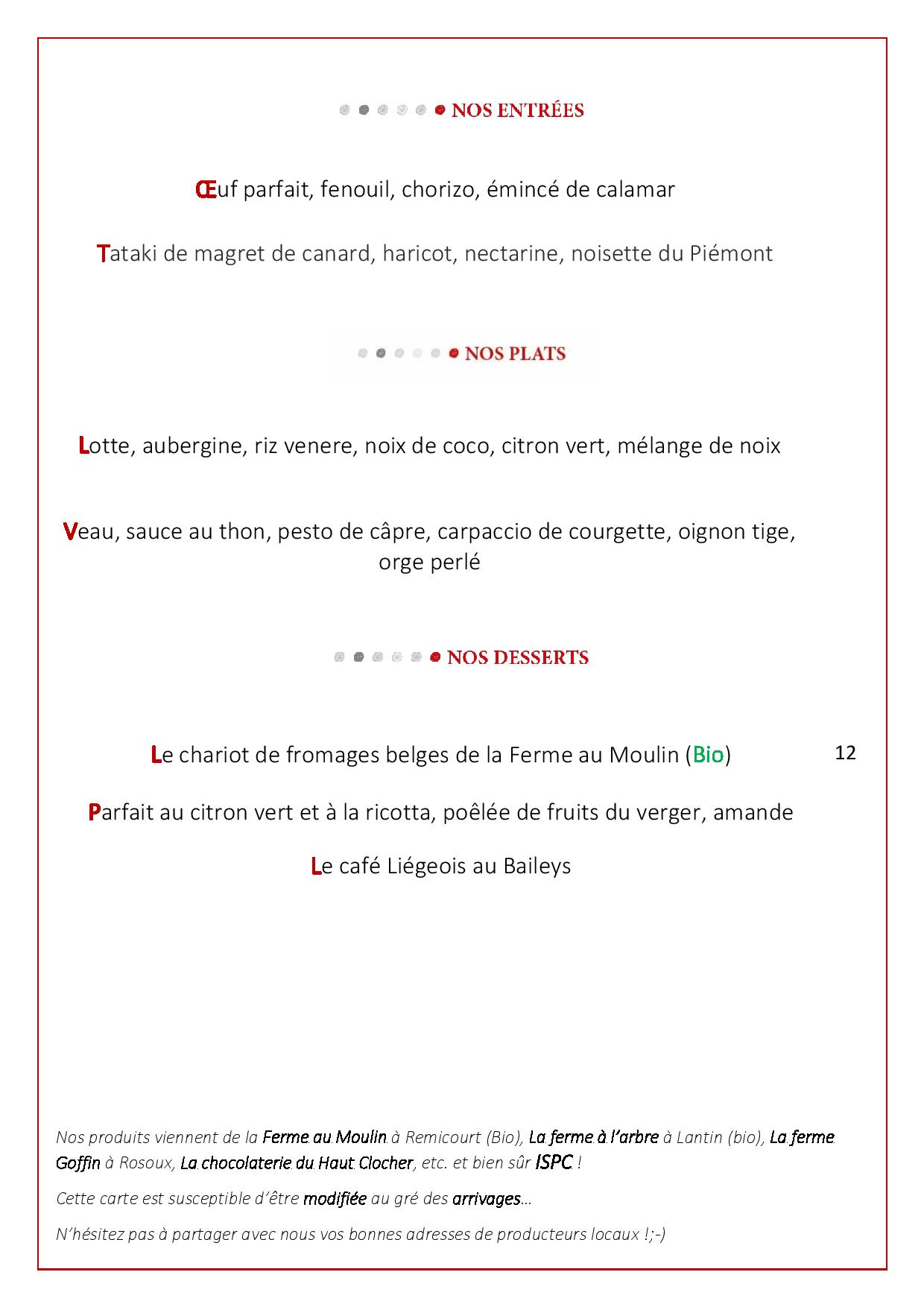 NOS ENTRÉES

Œuf parfait, fenouil, chorizo, émincé de calamar

Tataki de magret de canard, haricot, nectarine, noisette du Piémont

NOS PLATS

Lotte, aubergine, riz venere, noix de coco, citron vert, mélange de noix

Veau, sauce au thon, pesto de câpre, carpaccio de courgette, oignon tige, orge perlé

NOS DESSERTS

Le chariot de fromages belges de la Ferme au Moulin (Bio)

12

Parfait au citron vert et à la ricotta, poêlée de fruits du verger, amande

Le café Liégeois au Baileys

Nos produits viennent de la Ferme au Moulin à Remicourt (Bio), La ferme à l'arbre à Lantin (bio), La ferme Goffin à Rosoux, La chocolaterie du Haut Clocher, etc. et bien sûr ISPC !

Cette carte est susceptible d'être modifiée au gré des arrivages…

N'hésitez pas à partager avec nous vos bonnes adresses de producteurs locaux !;-)